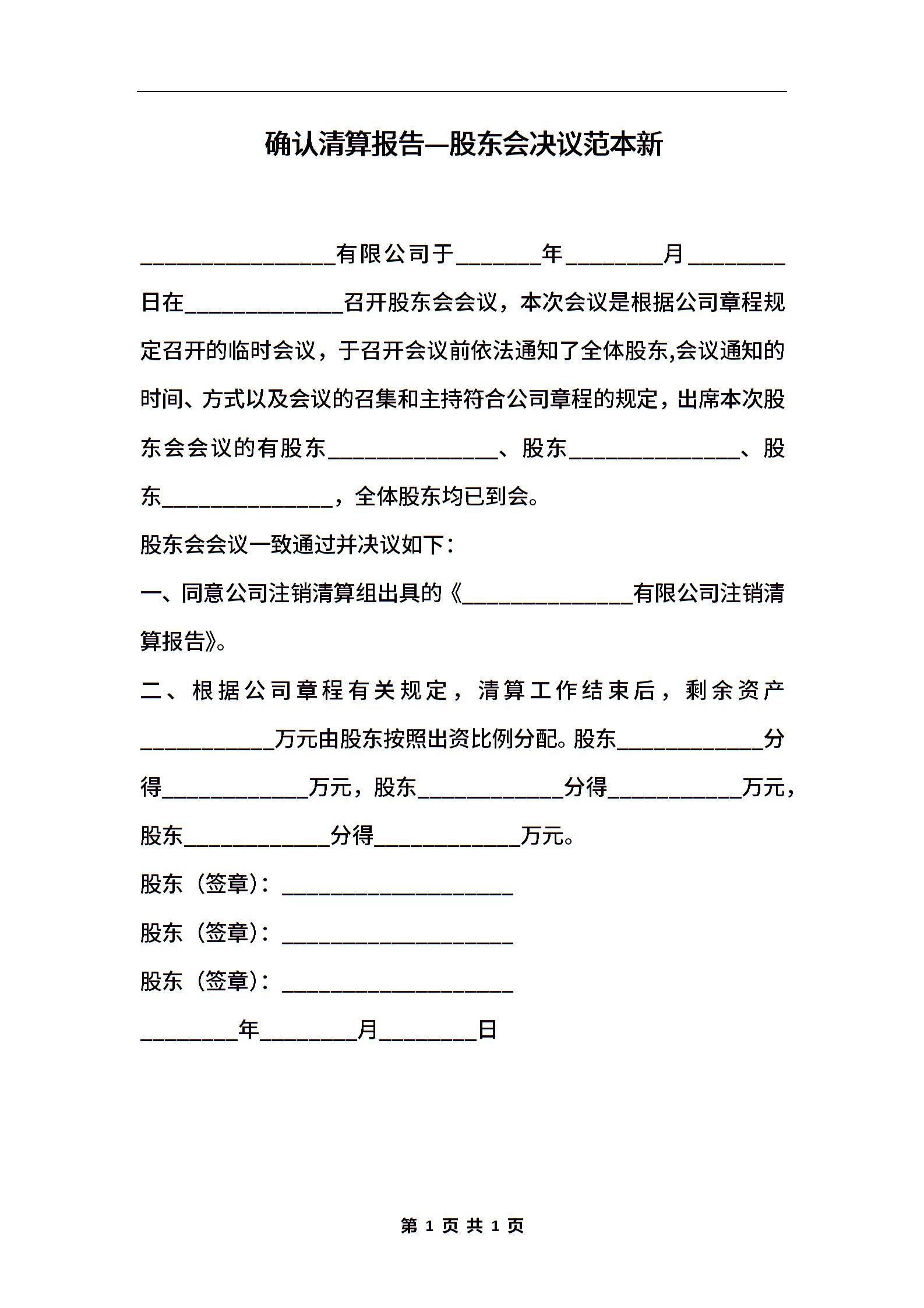 确认清算报告—股东会决议范本新

________________有限公司于_______年________月________日在_____________召开股东会会议，本次会议是根据公司章程规定召开的临时会议，于召开会议前依法通知了全体股东,会议通知的时间、方式以及会议的召集和主持符合公司章程的规定，出席本次股东会会议的有股东______________、股东______________、股东______________，全体股东均已到会。

股东会会议一致通过并决议如下：

一、同意公司注销清算组出具的《______________有限公司注销清算报告》。

二、根据公司章程有关规定，清算工作结束后，剩余资产___________万元由股东按照出资比例分配。股东____________分得____________万元，股东____________分得___________万元，股东____________分得____________万元。

股东（签章）：___________________

股东（签章）：___________________

股东（签章）：___________________

________年________月________日

第 1 页 共 1 页